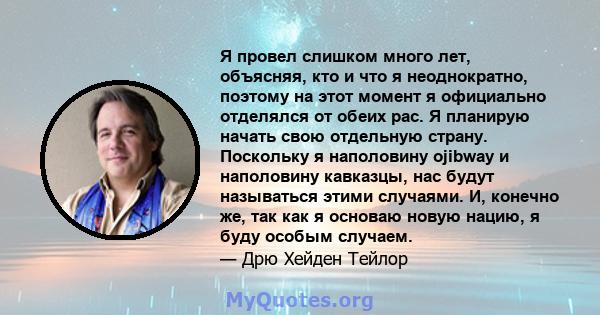 Я провел слишком много лет, объясняя, кто и что я неоднократно, поэтому на этот момент я официально отделялся от обеих рас. Я планирую начать свою отдельную страну. Поскольку я наполовину ojibway и наполовину кавказцы, нас будут называться этими случаями. И, конечно же, так как я основаю новую нацию, я буду особым случаем.
— Дрю Хейден Тейлор

MyQuotes.org